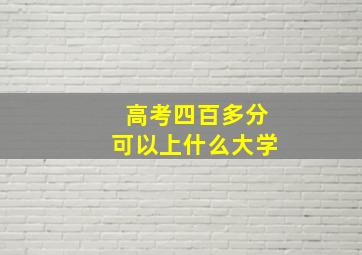 高考四百多分
可以上什么大学